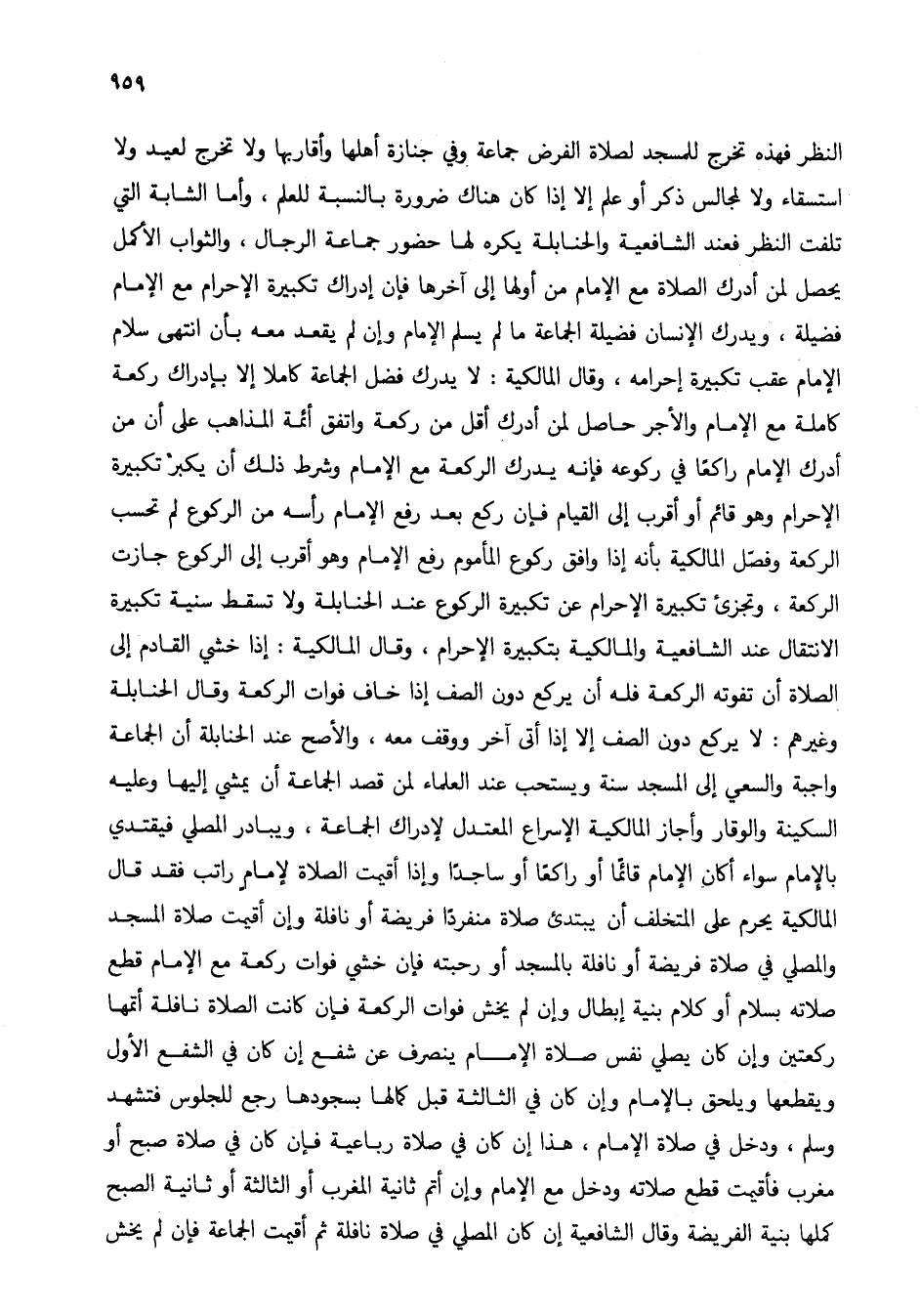 ٩٥٩

النظر فهذه تخرج للمسجد لصلاة الفرض جماعة وفي جنازة أهلها وأقاربها ولا تخرج لعيد ولا استسقاء ولا لمجالس ذكر أو علم إلا إذا كان هناك ضرورة بالنسبة للعلم ، وأما الشابة التي تلفت النظر فعند الشافعية والحنابلة يكره لها حضور جماعة الرجال ، والثواب الأكمل يحصل لمن أدرك الصلاة مع الإمام من أولها إلى آخرها فإن إدراك تكبيرة الإحرام مع الإمام فضيلة ، ويدرك الإنسان فضيلة الجماعة ما لم يسلم الإمام وإن لم يقعد معه بأن انتهى سلام الإمام عقب تكبيرة إحرامه ، وقال المالكية : لا يدرك فضل الجماعة كاملا إلا بإدراك ركعة كاملة مع الإمام والأجر حاصل لمن أدرك أقل من ركعة واتفق أئمة المذاهب على أن من أدرك الإمام راكعًا في ركوعه فإنه يدرك الركعة مع الإمام وشرط ذلك أن يكبر تكبيرة الإحرام وهو قائم أو أقرب إلى القيام فإن ركع بعد رفع الإمام رأسه من الركوع لم تحسب الركعة وفصّل المالكية بأنه إذا وافق ركوع المأموم رفع الإمام وهو أقرب إلى الركوع جازت الركعة ، وتجزئ تكبيرة الإحرام عن تكبيرة الركوع عند الحنابلة ولا تسقط سنية تكبيرة الانتقال عند الشافعية والمالكية بتكبيرة الإحرام ، وقال المالكية : إذا خشي القادم إلى الصلاة أن تفوته الركعة فله أن يركع دون الصف إذا خاف فوات الركعة وقال الحنابلة وغيرهم : لا يركع دون الصف إلا إذا أتى آخر ووقف معه ، والأصح عند الحنابلة أن الجماعة واجبة والسعي إلى المسجد سنة ويستحب عند العلماء لمن قصد الجماعة أن يمشي إليها وعليه السكينة والوقار وأجاز المالكية الإسراع المعتدل لإدراك الجماعة ، ويبادر المصلي فيقتدي بالإمام سواء أكان الإمام قائمًا أو راكعًا أو ساجدًا وإذا أقيمت الصلاة لإمام راتب فقد قال المالكية يحرم على المتخلف أن يبتدئ صلاة منفردًا فريضة أو نافلة وإن أقيمت صلاة المسجد والمصلي في صلاة فريضة أو نافلة بالمسجد أو رحبته فإن خشي فوات ركعة مع الإمام قطع صلاته بسلام أو كلام بنية إبطال وإن لم يخش فوات الركعة فإن كانت الصلاة نافلة أتمها ركعتين وإن كان يصلي نفس صلاة الإمام ينصرف عن شفع إن كان في الشفع الأول ويقطعها ويلحق بالإمام وإن كان في الثالثة قبل كمالها بسجودها رجع للجلوس فتشهد وسلم ، ودخل في صلاة الإمام ، هذا إن كان في صلاة رباعية فإن كان في صلاة صبح أو مغرب فأقيمت قطع صلاته ودخل مع الإمام وإن أتم ثانية المغرب أو الثالثة أو ثانية الصبح كملها بنية الفريضة وقال الشافعية إن كان المصلي في صلاة نافلة ثم أقيمت الجماعة فإن لم يخش